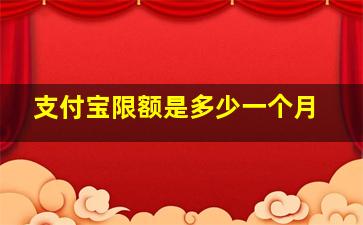 支付宝限额是多少一个月